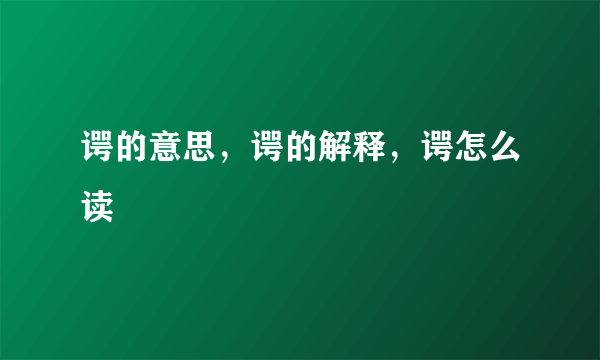 谔的意思，谔的解释，谔怎么读